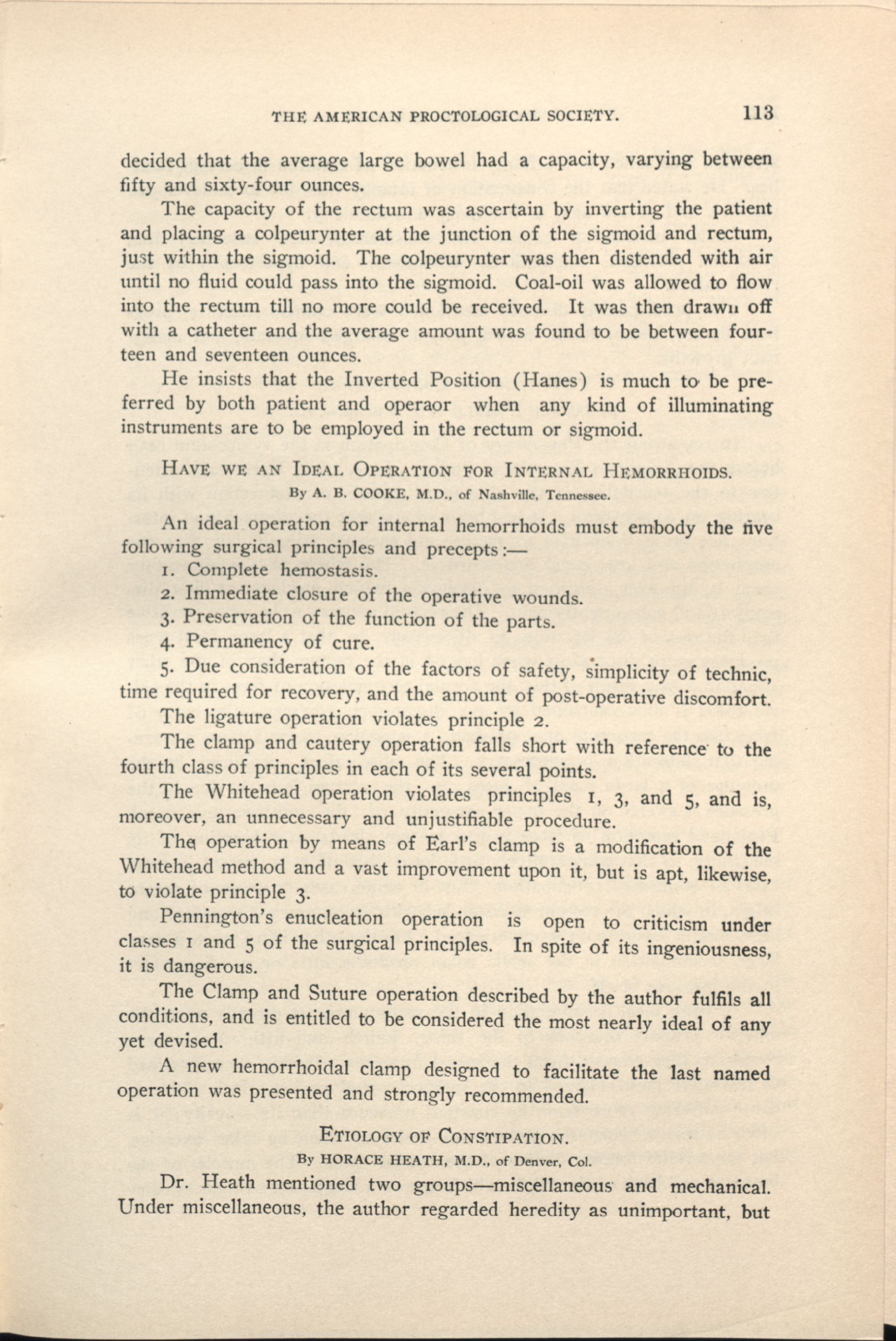 THE AMERICAN PROCTOLOGICAL SOCIETY. 113

decided that the average large bowel had a capacity, varying between fifty and sixty-four ounces.

The capacity of the rectum was ascertain by inverting the patient and placing a colpeurynter at the junction of the sigmoid and rectum, just within the sigmoid. The colpeurynter was then distended with air until no fluid could pass into the sigmoid. Coal-oil was allowed to flow into the rectum till no more could be received. It was then drawn off with a catheter and the average amount was found to be between fourteen and seventeen ounces.

He insists that the Inverted Position (Hanes) is much to be preferred by both patient and operaor when any kind of illuminating instruments are to be employed in the rectum or sigmoid.

HAVE WE AN IDEAL OPERATION FOR INTERNAL HEMORRHOIDS.
By A. B. COOKE, M.D., of Nashville, Tennessee.

An ideal operation for internal hemorrhoids must embody the five following surgical principles and precepts:—

1. Complete hemostasis.

2. Immediate closure of the operative wounds.

3. Preservation of the function of the parts.

4. Permanency of cure.

5. Due consideration of the factors of safety, simplicity of technic, time required for recovery, and the amount of post-operative discomfort.

The ligature operation violates principle 2.

The clamp and cautery operation falls short with reference to the fourth class of principles in each of its several points.

The Whitehead operation violates principles 1, 3, and 5, and is, moreover, an unnecessary and unjustifiable procedure.

The operation by means of Earl's clamp is a modification of the Whitehead method and a vast improvement upon it, but is apt, likewise, to violate principle 3.

Pennington's enucleation operation is open to criticism under classes 1 and 5 of the surgical principles. In spite of its ingeniousness, it is dangerous.

The Clamp and Suture operation described by the author fulfils all conditions, and is entitled to be considered the most nearly ideal of any yet devised.

A new hemorrhoidal clamp designed to facilitate the last named operation was presented and strongly recommended.

ETIOLOGY OF CONSTIPATION.
By HORACE HEATH, M.D., of Denver, Col.

Dr. Heath mentioned two groups—miscellaneous and mechanical. Under miscellaneous, the author regarded heredity as unimportant, but